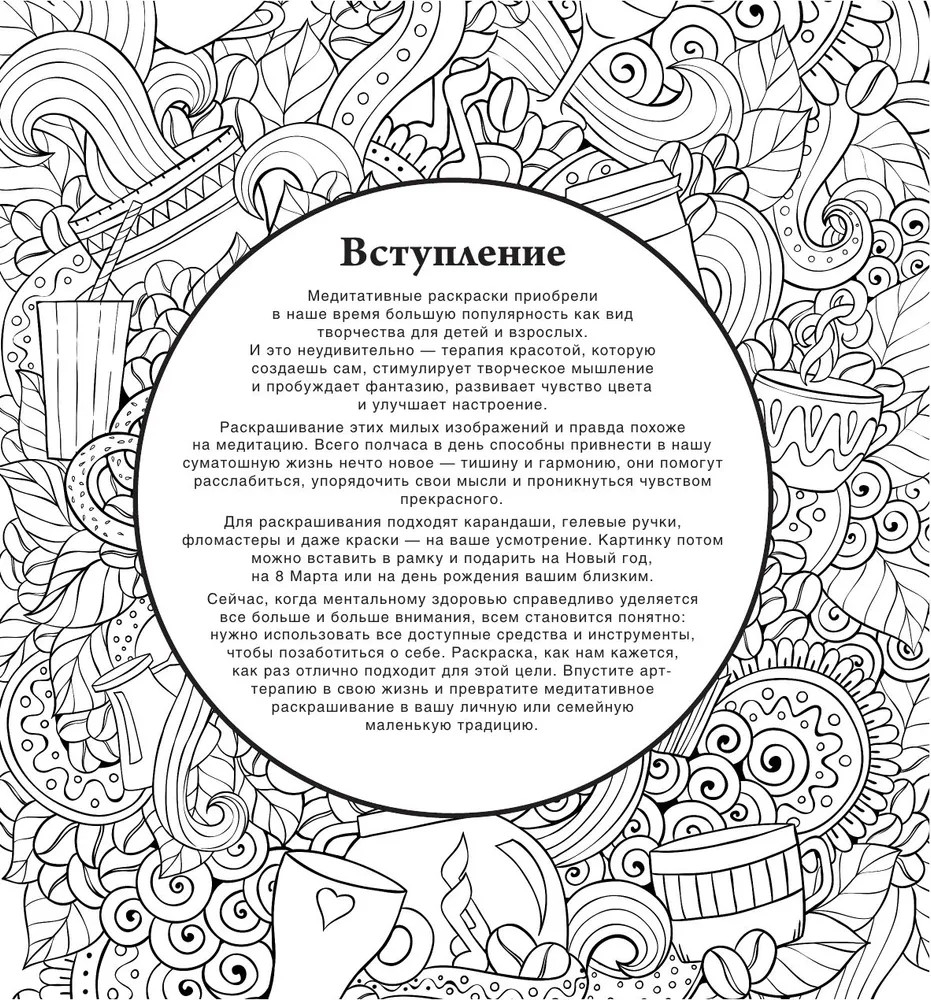 Вступление

Медитативные раскраски приобрели в наше время большую популярность как вид творчества для детей и взрослых. И это неудивительно — терапия красотой, которую создаешь сам, стимулирует творческое мышление и пробуждает фантазию, развивает чувство цвета и улучшает настроение.

Раскрашивание этих милых изображений и правда похоже на медитацию. Всего полчаса в день способны привнести в нашу суматошную жизнь нечто новое — тишину и гармонию, они помогут расслабиться, упорядочить свои мысли и проникнуться чувством прекрасного.

Для раскрашивания подходят карандаши, гелевые ручки, фломастеры и даже краски — на ваше усмотрение. Картинку потом можно вставить в рамку и подарить на Новый год, на 8 Марта или на день рождения вашим близким.

Сейчас, когда ментальному здоровью справедливо уделяется все больше и больше внимания, всем становится понятно: нужно использовать все доступные средства и инструменты, чтобы позаботиться о себе. Раскраска, как нам кажется, как раз отлично подходит для этой цели. Впустите арт-терапию в свою жизнь и превратите медитативное раскрашивание в вашу личную или семейную маленькую традицию.